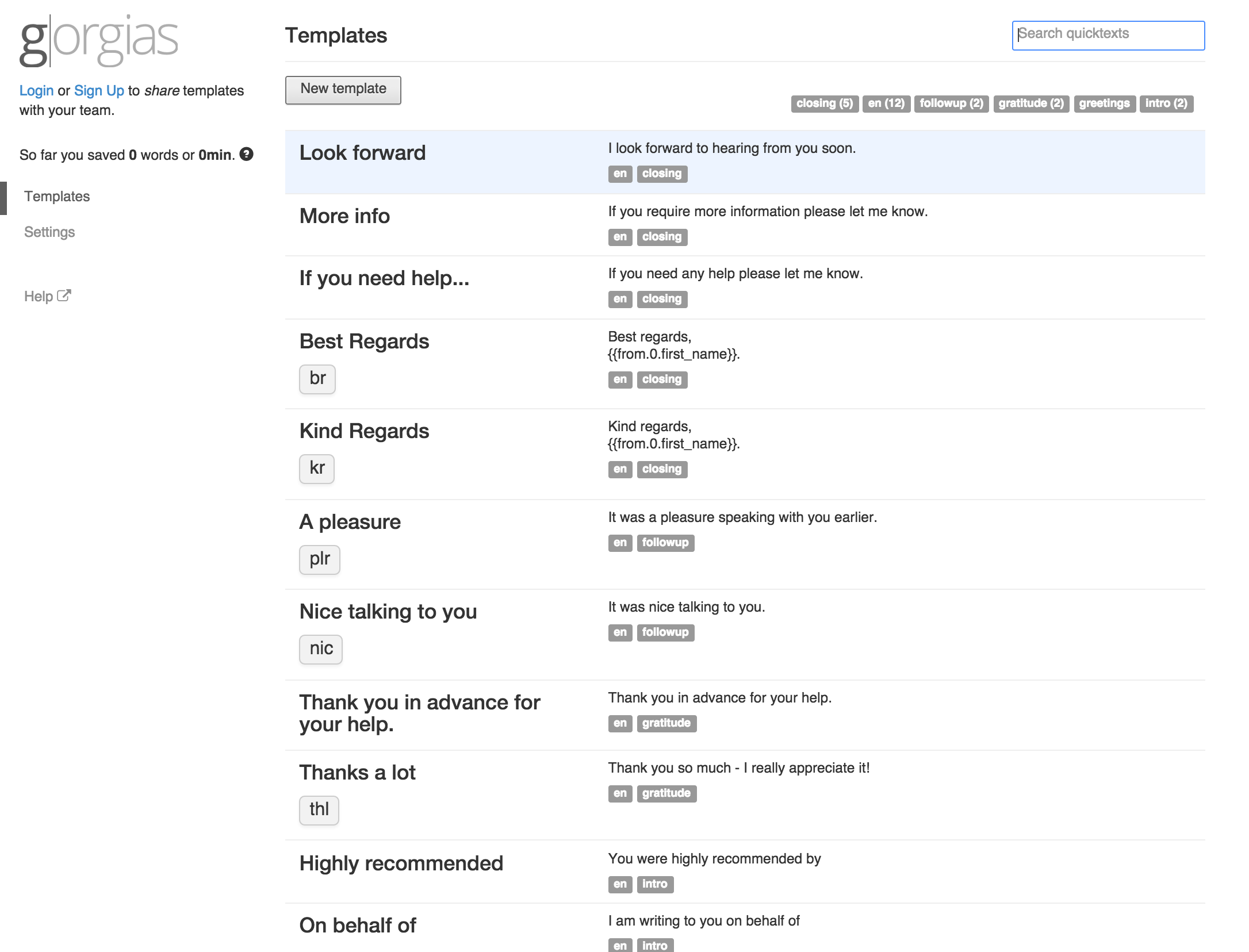 gorgias

Login or Sign Up to share templates with your team.

So far you saved 0 words or 0min.

Templates

Settings

Help

Templates

Search quicktexts

New template

closing (5) en (12) followup (2) gratitude (2) greetings intro (2)

Look forward
I look forward to hearing from you soon.
en closing

More info
If you require more information please let me know.
en closing

If you need help...
If you need any help please let me know.
en closing

Best Regards
br
Best regards,
{{from.0.first_name}}.
en closing

Kind Regards
kr
Kind regards,
{{from.0.first_name}}.
en closing

A pleasure
plr
It was a pleasure speaking with you earlier.
en followup

Nice talking to you
nic
It was nice talking to you.
en followup

Thank you in advance for your help.
Thank you in advance for your help.
en gratitude

Thanks a lot
thl
Thank you so much - I really appreciate it!
en gratitude

Highly recommended
You were highly recommended by
en intro

On behalf of
I am writing to you on behalf of
en intro